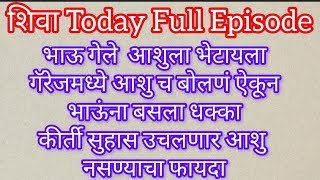 शिवा Today Full Episode

भाऊ गेले आशुला भेटायला गॅरेजमध्ये आशु च बोलणं ऐकून भाऊंना बसला धक्का कीर्ती सुहास उचलणार आशु नसण्याचा फायदा